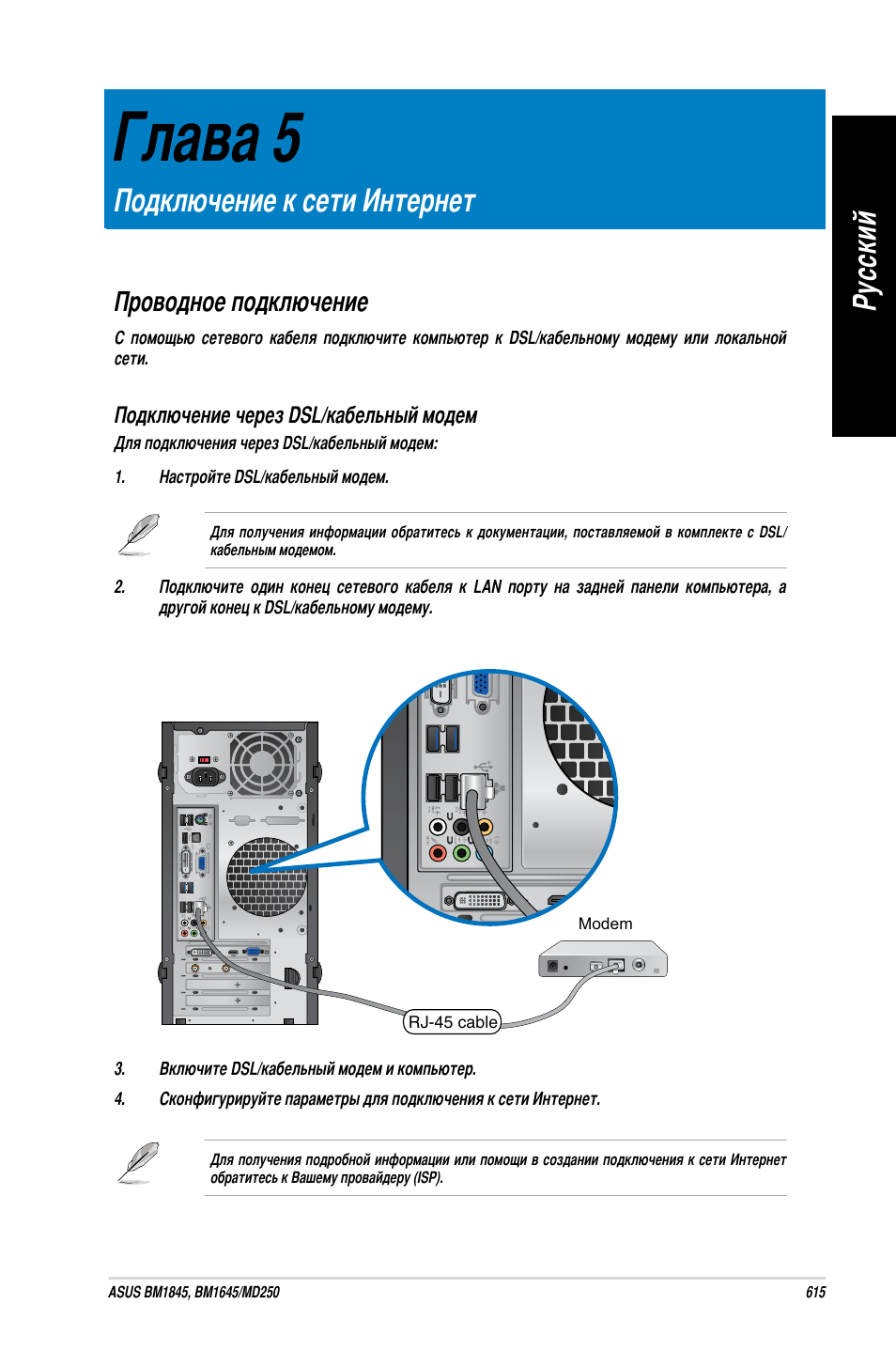 Глава 5

Подключение к сети Интернет

Русский

Проводное подключение

С помощью сетевого кабеля подключите компьютер к DSL/кабельному модему или локальной сети.

Подключение через DSL/кабельный модем

Для подключения через DSL/кабельный модем:

1. Настройте DSL/кабельный модем.

Для получения информации обратитесь к документации, поставляемой в комплекте с DSL/кабельным модемом.

2. Подключите один конец сетевого кабеля к LAN порту на задней панели компьютера, а другой конец к DSL/кабельному модему.

Modem

RJ-45 cable

3. Включите DSL/кабельный модем и компьютер.

4. Сконфигурируйте параметры для подключения к сети Интернет.

Для получения подробной информации или помощи в создании подключения к сети Интернет обратитесь к Вашему провайдеру (ISP).

ASUS BM1845, BM1645/MD250

615